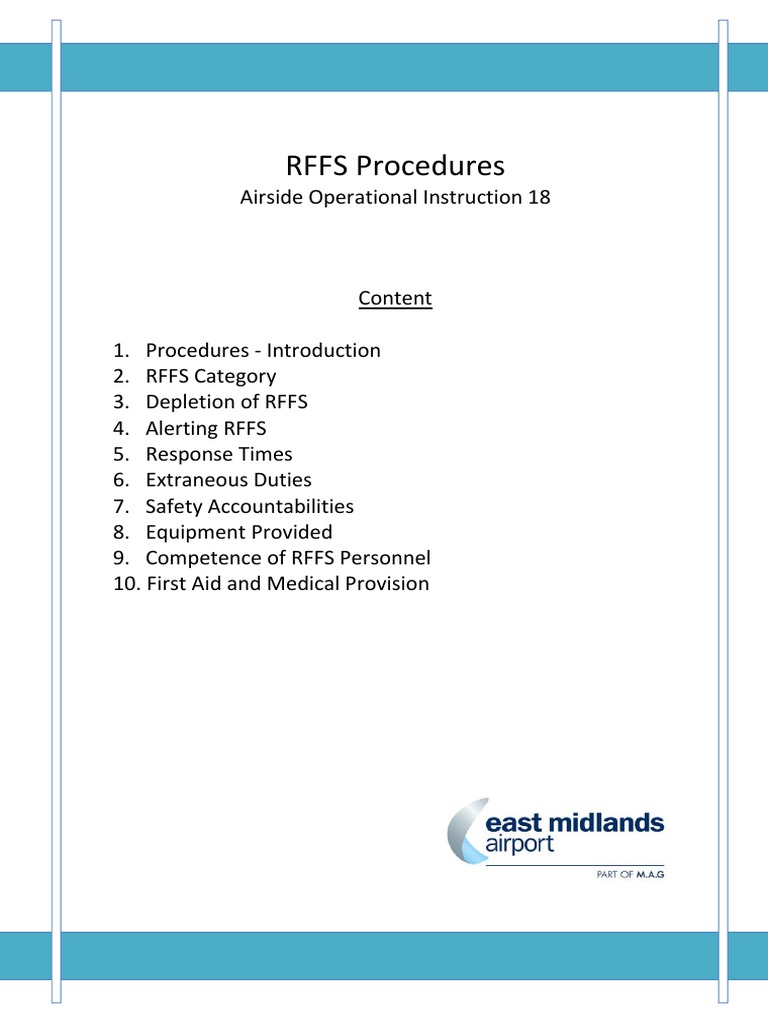 RFFS Procedures

Airside Operational Instruction 18

Content

1. Procedures - Introduction
2. RFFS Category
3. Depletion of RFFS
4. Alerting RFFS
5. Response Times
6. Extraneous Duties
7. Safety Accountabilities
8. Equipment Provided
9. Competence of RFFS Personnel
10. First Aid and Medical Provision

east midlands airport

PART OF M.A.G